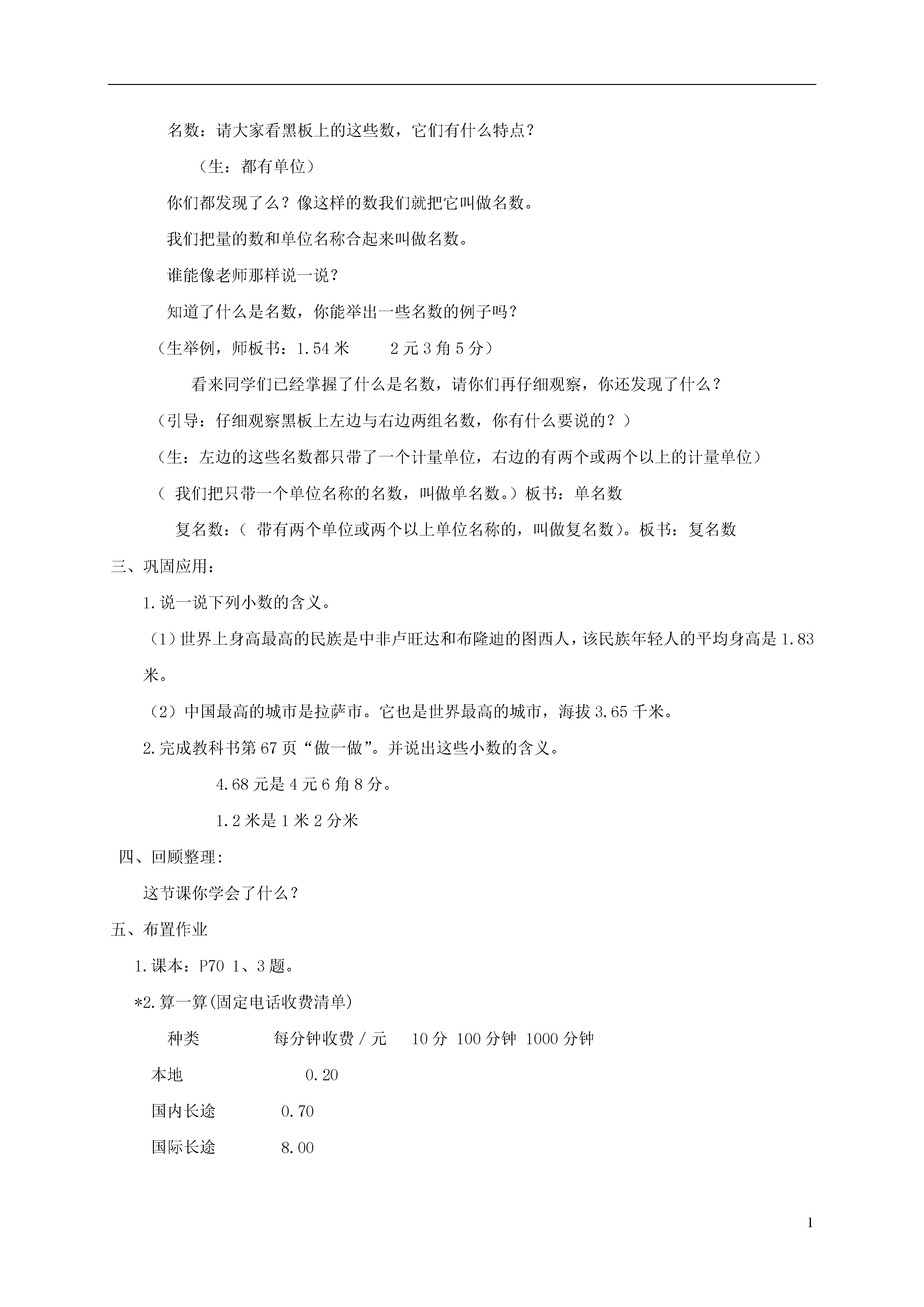 名数：请大家看黑板上的这些数，它们有什么特点？

（生：都有单位）

你们都发现了么？像这样的数我们就把它叫做名数。

我们把量的数和单位名称合起来叫做名数。

谁能像老师那样说一说？

知道了什么是名数，你能举出一些名数的例子吗？

（生举例，师板书：1.54 米　　2 元 3 角 5 分）

看来同学们已经掌握了什么是名数，请你们再仔细观察，你还发现了什么？

（引导：仔细观察黑板上左边与右边两组名数，你有什么要说的？）

（生：左边的这些名数都只带了一个计量单位，右边的有两个或两个以上的计量单位）

（ 我们把只带一个单位名称的名数，叫做单名数。）板书：单名数

复名数：（ 带有两个单位或两个以上单位名称的，叫做复名数）。板书：复名数

三、巩固应用：

1.说一说下列小数的含义。

（1）世界上身高最高的民族是中非卢旺达和布隆迪的图西人，该民族年轻人的平均身高是 1.83 米。

（2）中国最高的城市是拉萨市。它也是世界最高的城市，海拔 3.65 千米。

2.完成教科书第 67 页“做一做”。并说出这些小数的含义。

4.68 元是 4 元 6 角 8 分。

1.2 米是 1 米 2 分米

四、回顾整理:

这节课你学会了什么？

五、布置作业

1.课本：P70 1、3 题。

*2.算一算(固定电话收费清单)

| 种类 | 每分钟收费 / 元 | 10 分 | 100 分钟 | 1000 分钟 |
|---|---|---|---|---|
| 本地 | 0.20 | | | |
| 国内长途 | 0.70 | | | |
| 国际长途 | 8.00 | | | |

1